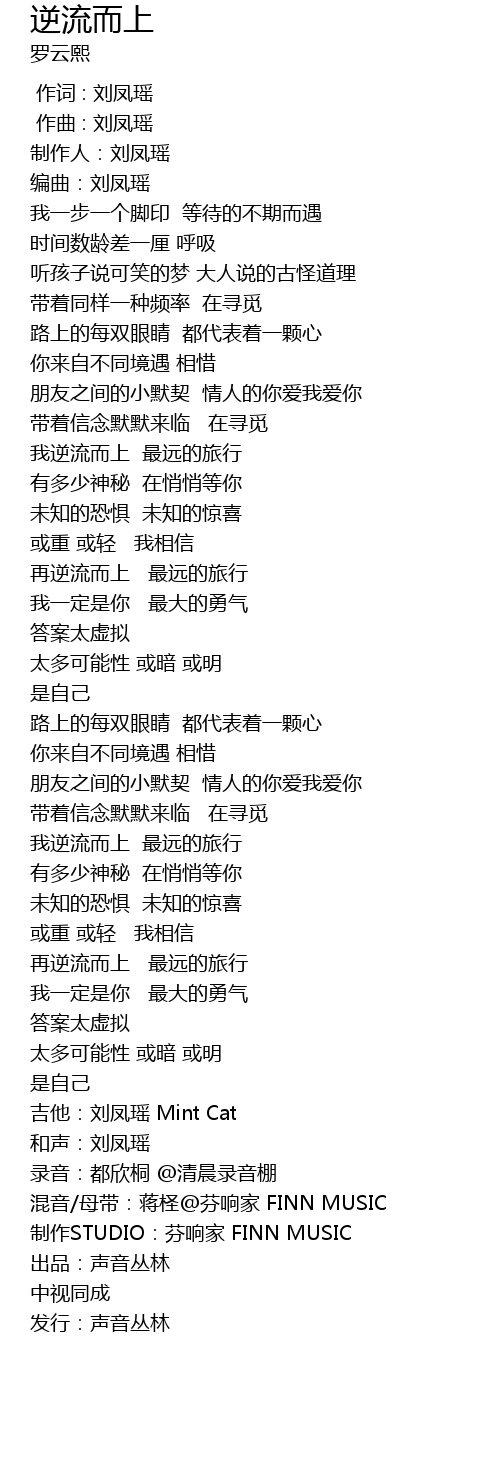 逆流而上
罗云熙

作词 : 刘凤瑶
作曲 : 刘凤瑶
制作人 : 刘凤瑶
编曲 : 刘凤瑶
我一步一个脚印 等待的不期而遇
时间数龄差一厘 呼吸
听孩子说可笑的梦 大人说的古怪道理
带着同样一种频率 在寻觅
路上的每双眼睛 都代表着一颗心
你来自不同境遇 相惜
朋友之间的小默契 情人的你爱我爱你
带着信念默默来临 在寻觅
我逆流而上 最远的旅行
有多少神秘 在悄悄等你
未知的恐惧 未知的惊喜
或重 或轻 我相信
再逆流而上 最远的旅行
我一定是你 最大的勇气
答案太虚拟
太多可能性 或暗 或明
是自己
路上的每双眼睛 都代表着一颗心
你来自不同境遇 相惜
朋友之间的小默契 情人的你爱我爱你
带着信念默默来临 在寻觅
我逆流而上 最远的旅行
有多少神秘 在悄悄等你
未知的恐惧 未知的惊喜
或重 或轻 我相信
再逆流而上 最远的旅行
我一定是你 最大的勇气
答案太虚拟
太多可能性 或暗 或明
是自己
吉他 : 刘凤瑶 Mint Cat
和声 : 刘凤瑶
录音 : 都欣桐 @清晨录音棚
混音/母带 : 蒋柽@芬响家 FINN MUSIC
制作STUDIO : 芬响家 FINN MUSIC
出品 : 声音丛林
中视同成
发行 : 声音丛林